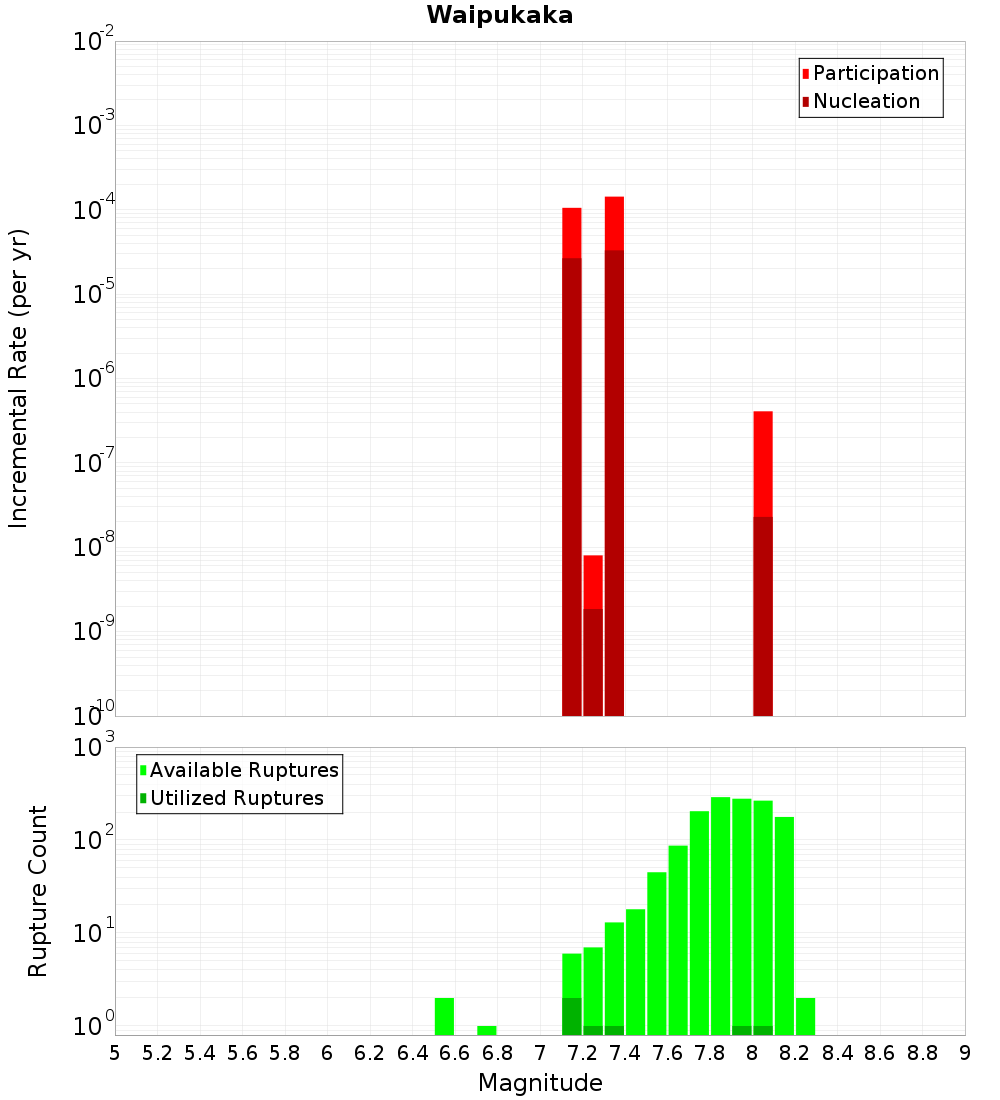 Waipukaka

Participation
Nucleation

Incremental Rate (per yr)

$10^{-2}$
$10^{-3}$
$10^{-4}$
$10^{-5}$
$10^{-6}$
$10^{-7}$
$10^{-8}$
$10^{-9}$
$10^{-10}$

Available Ruptures
Utilized Ruptures

Rupture Count

$10^{3}$
$10^{2}$
$10^{1}$
$10^{0}$

5 5.2 5.4 5.6 5.8 6 6.2 6.4 6.6 6.8 7 7.2 7.4 7.6 7.8 8 8.2 8.4 8.6 8.8 9

Magnitude